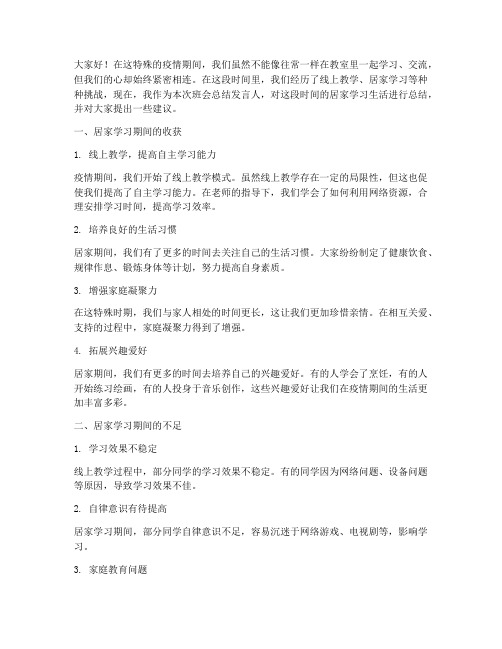 大家好！在这特殊的疫情期间，我们虽然不能像往常一样在教室里一起学习、交流，但我们的心却始终紧密相连。在这段时间里，我们经历了线上教学、居家学习等种种挑战，现在，我作为本次班会总结发言人，对这段时间的居家学习生活进行总结，并对大家提出一些建议。

一、居家学习期间的收获

1. 线上教学，提高自主学习能力

疫情期间，我们开始了线上教学模式。虽然线上教学存在一定的局限性，但这也促使我们提高了自主学习能力。在老师的指导下，我们学会了如何利用网络资源，合理安排学习时间，提高学习效率。

2. 培养良好的生活习惯

居家期间，我们有了更多的时间去关注自己的生活习惯。大家纷纷制定了健康饮食、规律作息、锻炼身体等计划，努力提高自身素质。

3. 增强家庭凝聚力

在这特殊时期，我们与家人相处的时间更长，这让我们更加珍惜亲情。在相互关爱、支持的过程中，家庭凝聚力得到了增强。

4. 拓展兴趣爱好

居家期间，我们有更多的时间去培养自己的兴趣爱好。有的人学会了烹饪，有的人开始练习绘画，有的人投身于音乐创作，这些兴趣爱好让我们在疫情期间的生活更加丰富多彩。

二、居家学习期间的不足

1. 学习效果不稳定

线上教学过程中，部分同学的学习效果不稳定。有的同学因为网络问题、设备问题等原因，导致学习效果不佳。

2. 自律意识有待提高

居家学习期间，部分同学自律意识不足，容易沉迷于网络游戏、电视剧等，影响学习。

3. 家庭教育问题